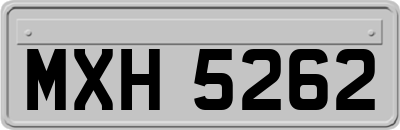 MXH 5262